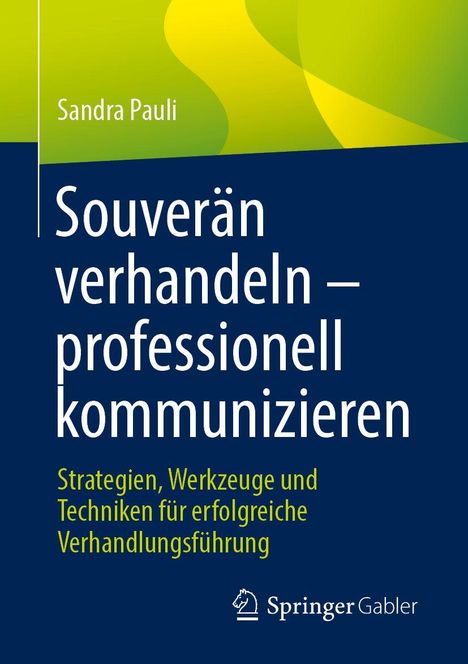 Sandra Pauli

Souverän verhandeln – professionell kommunizieren

Strategien, Werkzeuge und Techniken für erfolgreiche Verhandlungsführung

Springer Gabler